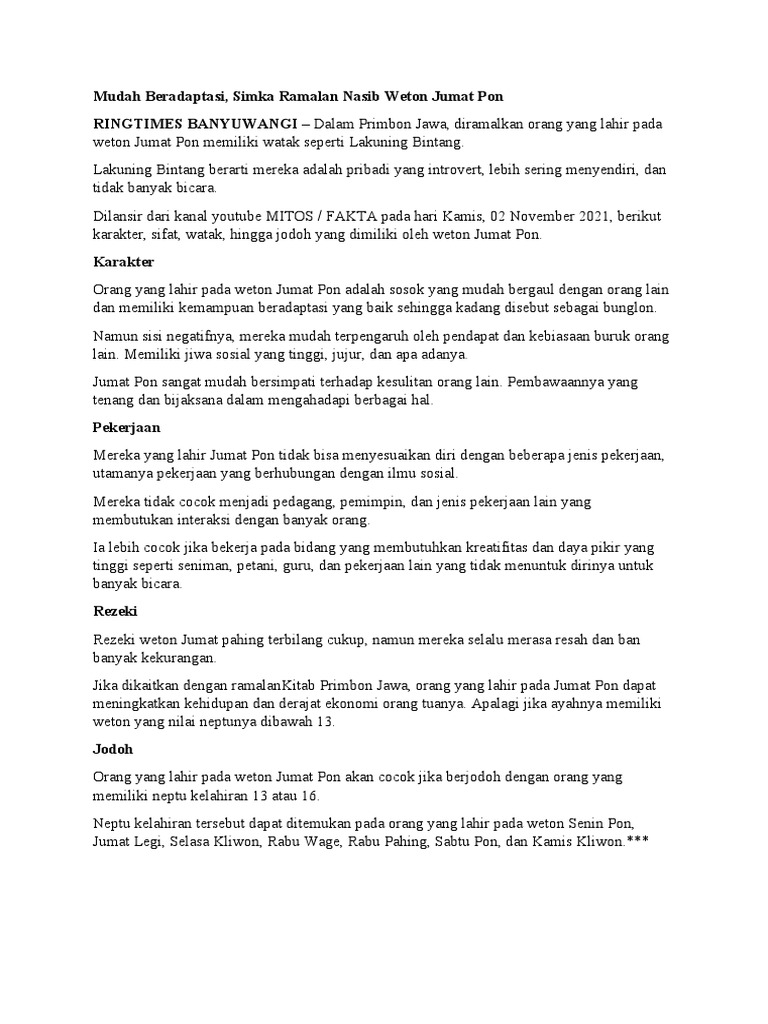 Mudah Beradaptasi, Simka Ramalan Nasib Weton Jumat Pon

RINGTIMES BANYUWANGI – Dalam Primbon Jawa, diramalkan orang yang lahir pada weton Jumat Pon memiliki watak seperti Lakuning Bintang.

Lakuning Bintang berarti mereka adalah pribadi yang introvert, lebih sering menyendiri, dan tidak banyak bicara.

Dilansir dari kanal youtube MITOS / FAKTA pada hari Kamis, 02 November 2021, berikut karakter, sifat, watak, hingga jodoh yang dimiliki oleh weton Jumat Pon.

Karakter

Orang yang lahir pada weton Jumat Pon adalah sosok yang mudah bergaul dengan orang lain dan memiliki kemampuan beradaptasi yang baik sehingga kadang disebut sebagai bunglon.

Namun sisi negatifnya, mereka mudah terpengaruh oleh pendapat dan kebiasaan buruk orang lain. Memiliki jiwa sosial yang tinggi, jujur, dan apa adanya.

Jumat Pon sangat mudah bersimpati terhadap kesulitan orang lain. Pembawaannya yang tenang dan bijaksana dalam mengahadapi berbagai hal.

Pekerjaan

Mereka yang lahir Jumat Pon tidak bisa menyesuaikan diri dengan beberapa jenis pekerjaan, utamanya pekerjaan yang berhubungan dengan ilmu sosial.

Mereka tidak cocok menjadi pedagang, pemimpin, dan jenis pekerjaan lain yang membutukan interaksi dengan banyak orang.

Ia lebih cocok jika bekerja pada bidang yang membutuhkan kreatifitas dan daya pikir yang tinggi seperti seniman, petani, guru, dan pekerjaan lain yang tidak menuntuk dirinya untuk banyak bicara.

Rezeki

Rezeki weton Jumat pahing terbilang cukup, namun mereka selalu merasa resah dan ban banyak kekurangan.

Jika dikaitkan dengan ramalanKitab Primbon Jawa, orang yang lahir pada Jumat Pon dapat meningkatkan kehidupan dan derajat ekonomi orang tuanya. Apalagi jika ayahnya memiliki weton yang nilai neptunya dibawah 13.

Jodoh

Orang yang lahir pada weton Jumat Pon akan cocok jika berjodoh dengan orang yang memiliki neptu kelahiran 13 atau 16.

Neptu kelahiran tersebut dapat ditemukan pada orang yang lahir pada weton Senin Pon, Jumat Legi, Selasa Kliwon, Rabu Wage, Rabu Pahing, Sabtu Pon, dan Kamis Kliwon.***